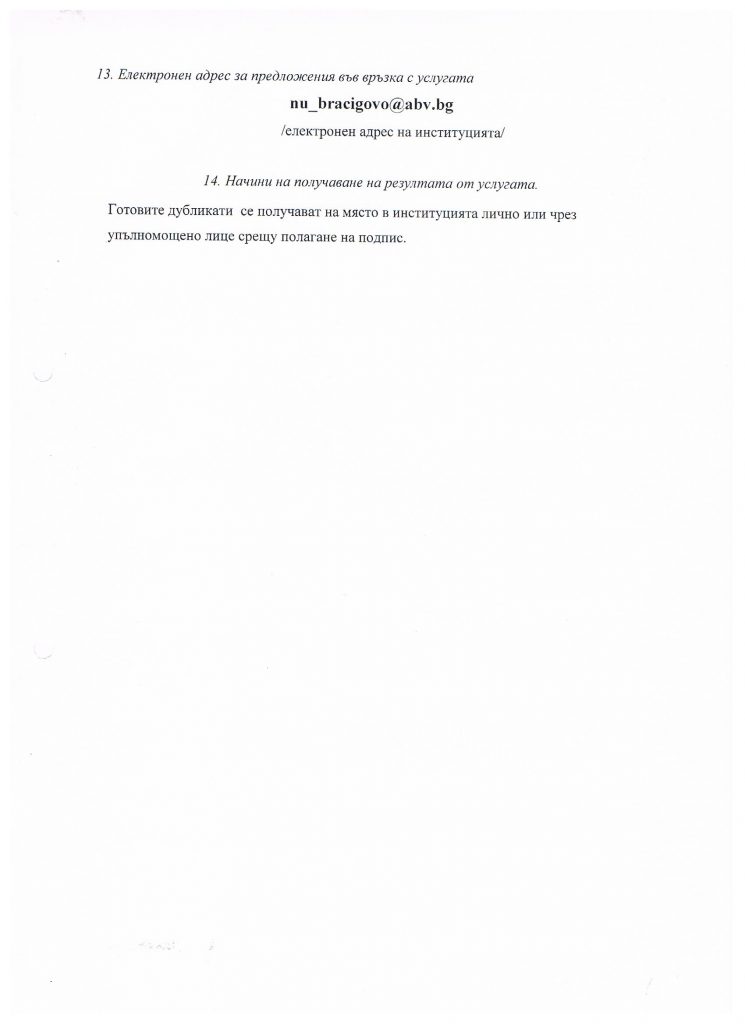 13. Електронен адрес за предложения във връзка с услугата

nu_bracigovo@abv.bg

/електронен адрес на институцията/

14. Начини на получаване на резултата от услугата.

Готовите дубликати се получават на място в институцията лично или чрез упълномощено лице срещу полагане на подпис.